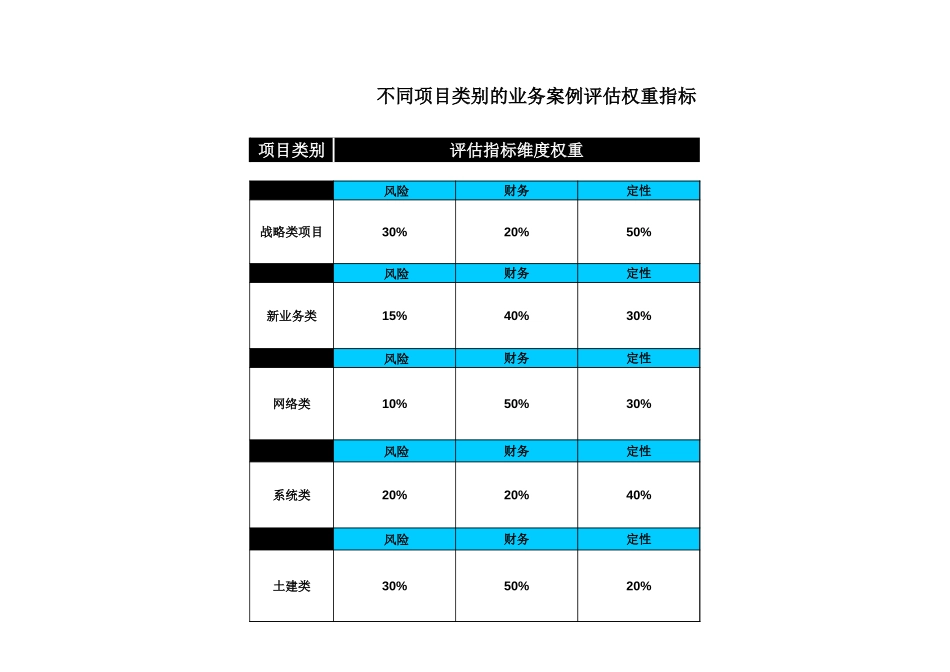 不同项目类别的业务案例评估权重指标

| 项目类别 | 评估指标维度权重 | | |
|---|---|---|---|
| | 风险 | 财务 | 定性 |
| 战略类项目 | 30% | 20% | 50% |
| | 风险 | 财务 | 定性 |
| 新业务类 | 15% | 40% | 30% |
| | 风险 | 财务 | 定性 |
| 网络类 | 10% | 50% | 30% |
| | 风险 | 财务 | 定性 |
| 系统类 | 20% | 20% | 40% |
| | 风险 | 财务 | 定性 |
| 土建类 | 30% | 50% | 20% |